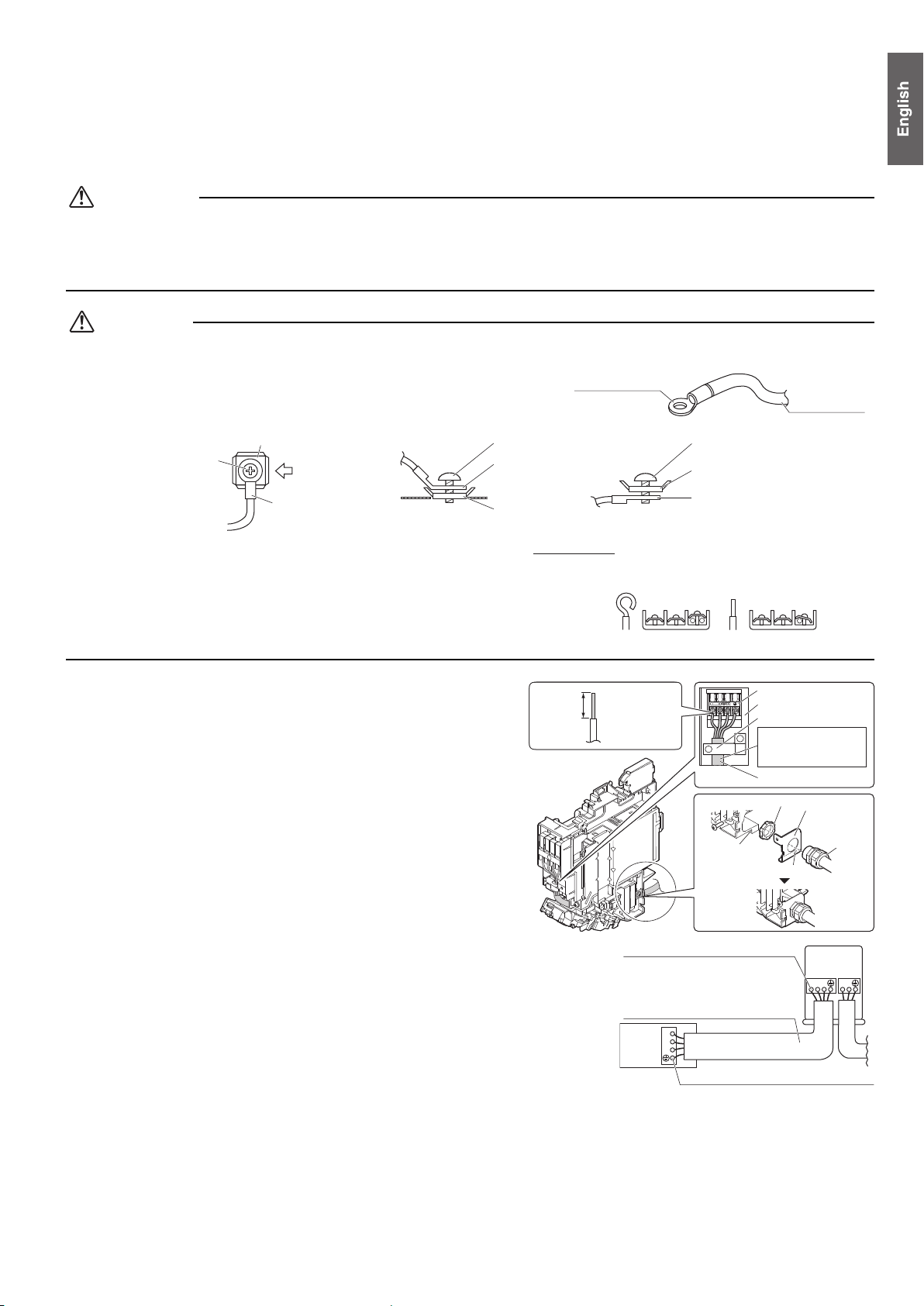 English